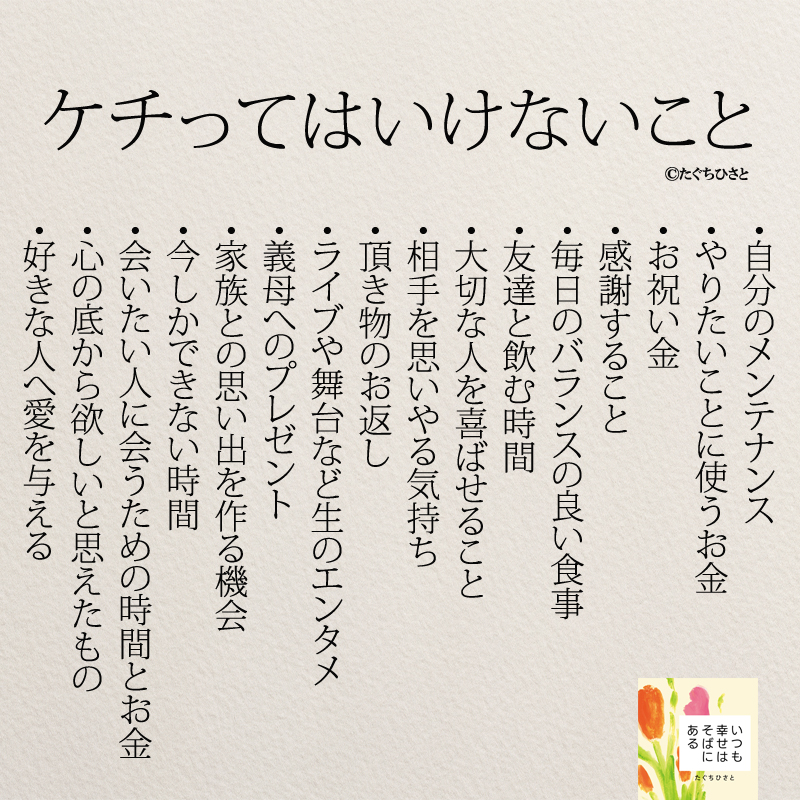 ケチってはいけないこと

©たぐちひさと

・自分のメンテナンス
・やりたいことに使うお金
・お祝い金
・感謝すること
・毎日のバランスの良い食事
・友達と飲む時間
・大切な人を喜ばせること
・相手を思いやる気持ち
・頂き物のお返し
・ライブや舞台など生のエンタメ
・義母へのプレゼント
・家族との思い出を作る機会
・今しかできない時間
・会いたい人に会うための時間とお金
・心の底から欲しいと思えたもの
・好きな人へ愛を与える

いつも幸せはそばにある
たぐちひさと